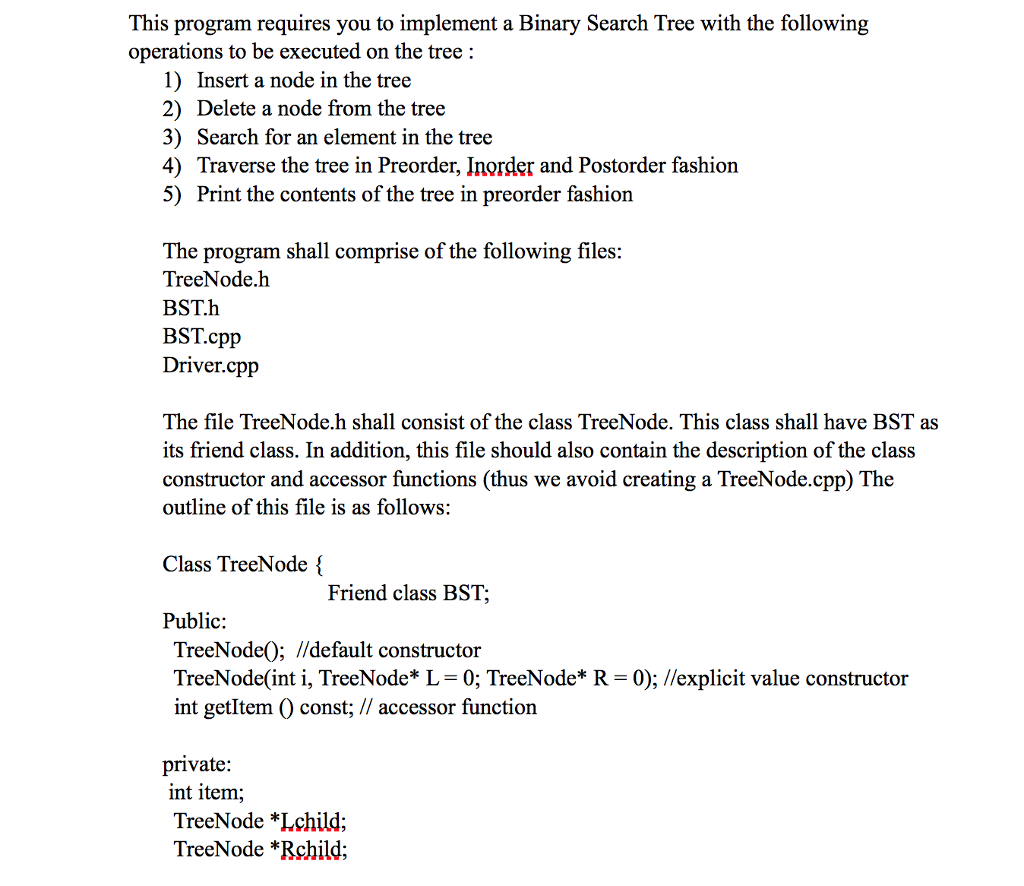 This program requires you to implement a Binary Search Tree with the following operations to be executed on the tree :

1) Insert a node in the tree
2) Delete a node from the tree
3) Search for an element in the tree
4) Traverse the tree in Preorder, Inorder and Postorder fashion
5) Print the contents of the tree in preorder fashion

The program shall comprise of the following files:
TreeNode.h
BST.h
BST.cpp
Driver.cpp

The file TreeNode.h shall consist of the class TreeNode. This class shall have BST as its friend class. In addition, this file should also contain the description of the class constructor and accessor functions (thus we avoid creating a TreeNode.cpp) The outline of this file is as follows:

Class TreeNode {
Friend class BST;
Public:
TreeNode(); //default constructor
TreeNode(int i, TreeNode* L = 0; TreeNode* R = 0); //explicit value constructor
int getItem () const; // accessor function

private:
int item;
TreeNode *Lchild;
TreeNode *Rchild;